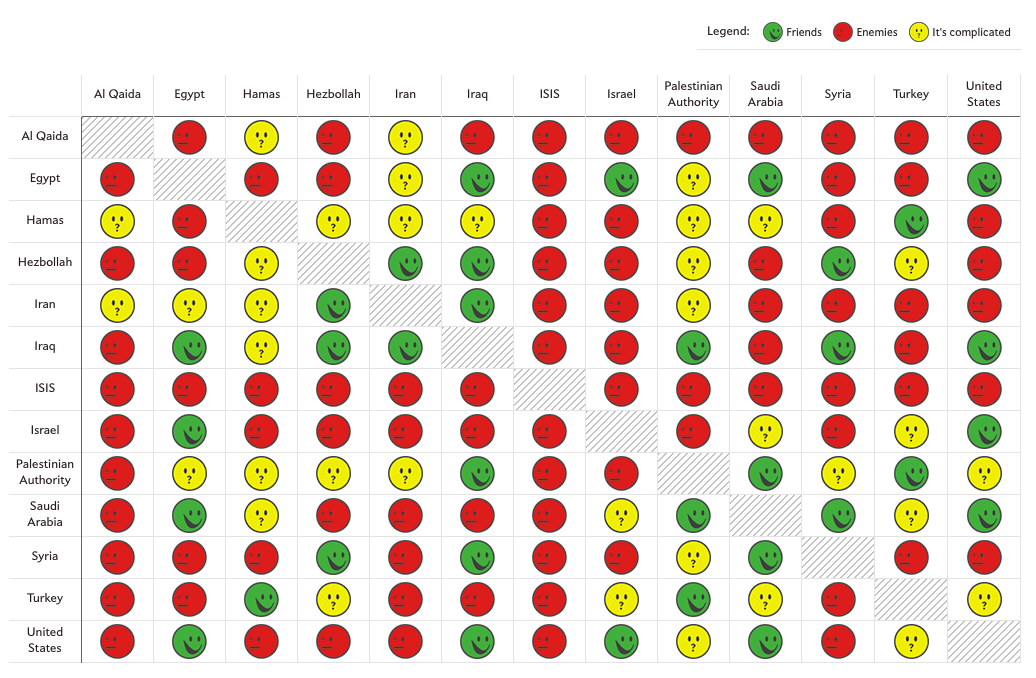 Legend: Friends Enemies It's complicated

| | Al Qaida | Egypt | Hamas | Hezbollah | Iran | Iraq | ISIS | Israel | Palestinian Authority | Saudi Arabia | Syria | Turkey | United States |
|---|---|---|---|---|---|---|---|---|---|---|---|---|---|
| Al Qaida | | | ? | | ? | | | | | | | | |
| Egypt | | | | | ? | | | | ? | | | | |
| Hamas | ? | | | ? | ? | ? | | | ? | ? | | | |
| Hezbollah | | | ? | | | | | | ? | | | ? | |
| Iran | ? | ? | ? | | | | | | ? | | | | |
| Iraq | | | ? | | | | | | | | | | |
| ISIS | | | | | | | | | | | | | |
| Israel | | | | | | | | | | ? | | ? | |
| Palestinian Authority | | ? | ? | ? | ? | | | | | | ? | | ? |
| Saudi Arabia | | | ? | | | | | ? | | | | ? | |
| Syria | | | | | | | | | ? | | | | |
| Turkey | | | | ? | | | | ? | | ? | | | ? |
| United States | | | | | | | | | ? | | | ? | |